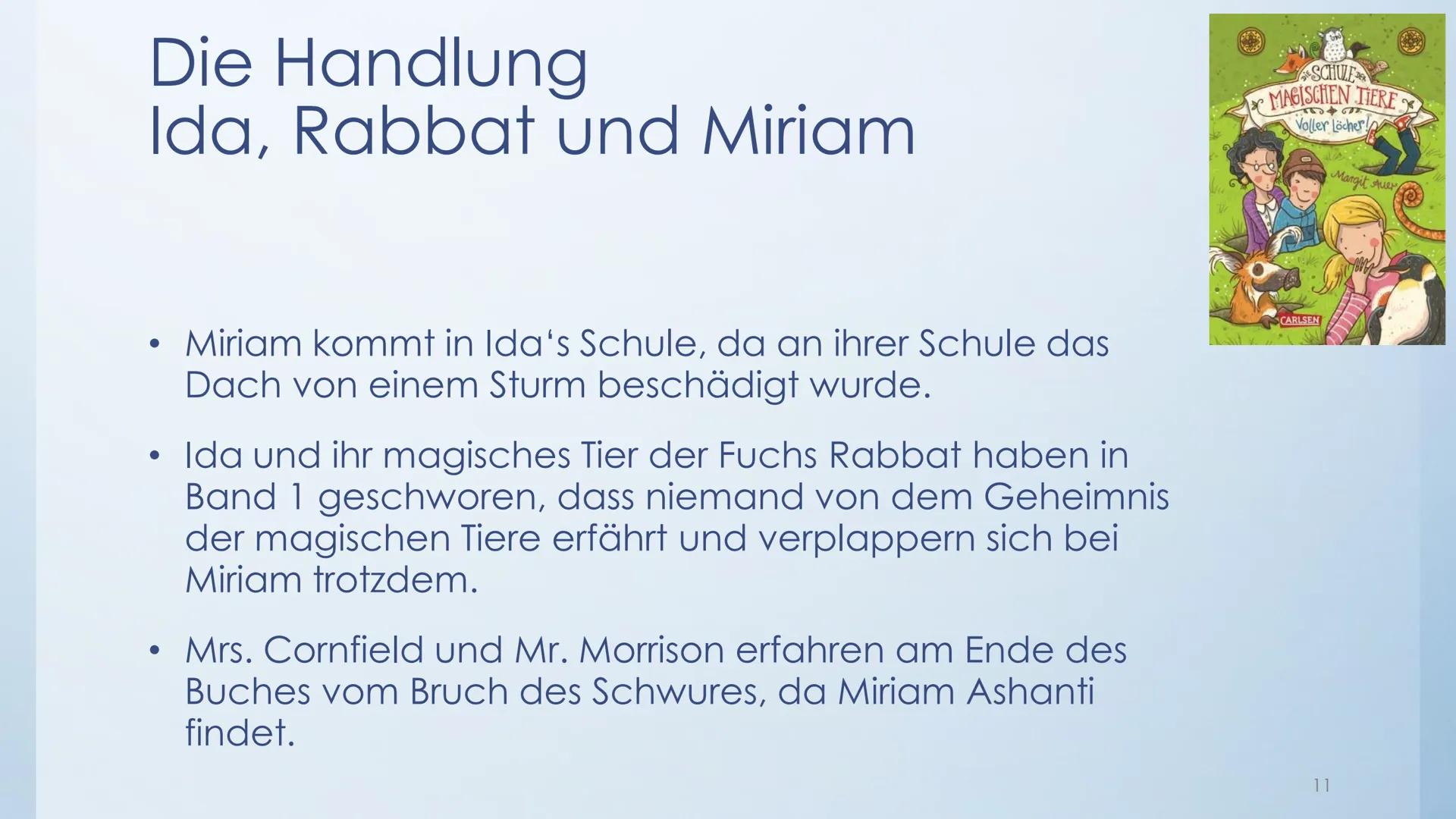 Die Handlung
Ida, Rabbat und Miriam

DIE SCHULE DER MAGISCHEN TIERE
Voller Löcher!
Margit Auer
CARLSEN

• Miriam kommt in Ida's Schule, da an ihrer Schule das Dach von einem Sturm beschädigt wurde.

• Ida und ihr magisches Tier der Fuchs Rabbat haben in Band 1 geschworen, dass niemand von dem Geheimnis der magischen Tiere erfährt und verplappern sich bei Miriam trotzdem.

• Mrs. Cornfield und Mr. Morrison erfahren am Ende des Buches vom Bruch des Schwures, da Miriam Ashanti findet.

11